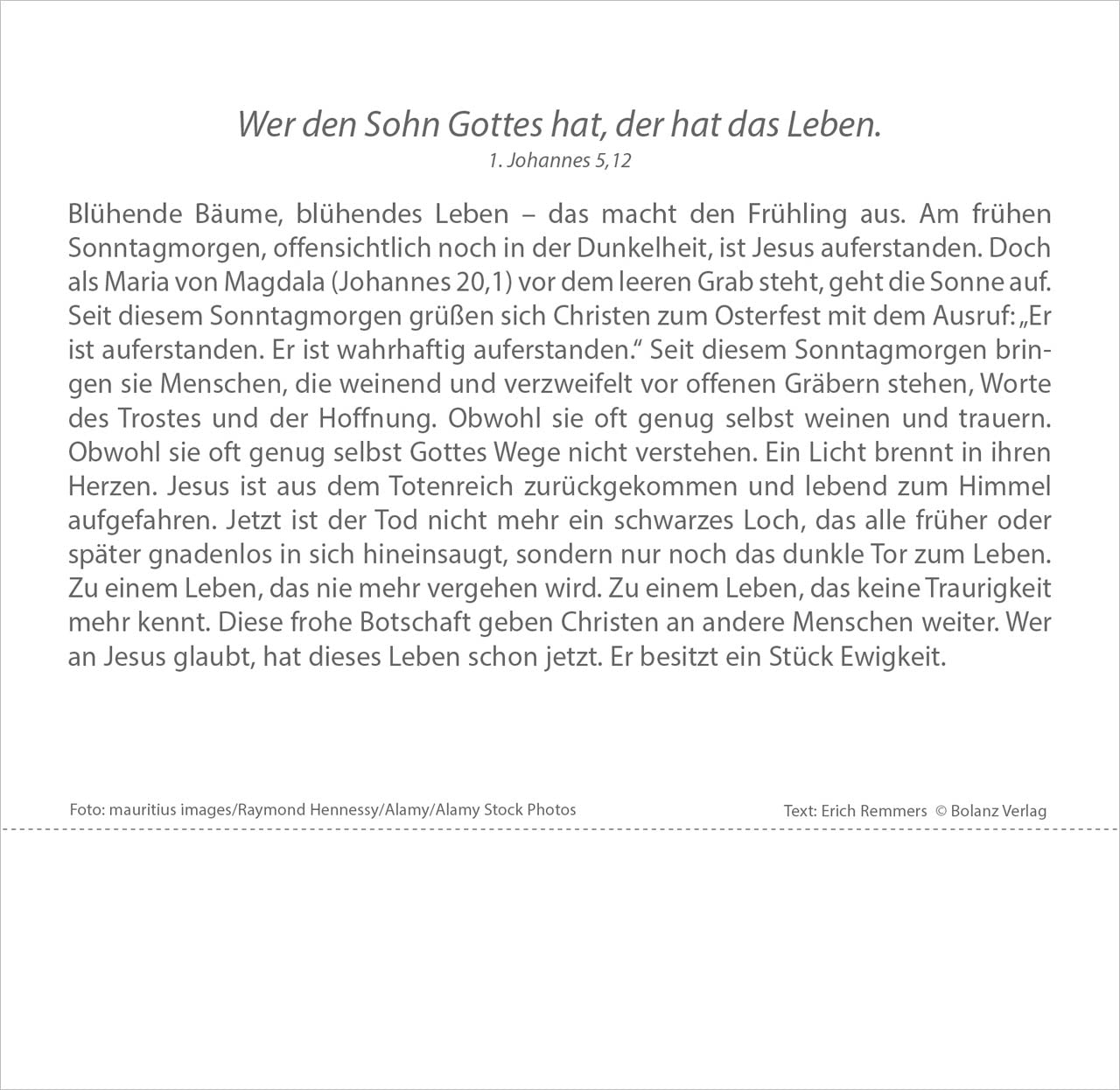 Wer den Sohn Gottes hat, der hat das Leben.
1. Johannes 5,12

Blühende Bäume, blühendes Leben – das macht den Frühling aus. Am frühen Sonntagmorgen, offensichtlich noch in der Dunkelheit, ist Jesus auferstanden. Doch als Maria von Magdala (Johannes 20,1) vor dem leeren Grab steht, geht die Sonne auf. Seit diesem Sonntagmorgen grüßen sich Christen zum Osterfest mit dem Ausruf: „Er ist auferstanden. Er ist wahrhaftig auferstanden." Seit diesem Sonntagmorgen bringen sie Menschen, die weinend und verzweifelt vor offenen Gräbern stehen, Worte des Trostes und der Hoffnung. Obwohl sie oft genug selbst weinen und trauern. Obwohl sie oft genug selbst Gottes Wege nicht verstehen. Ein Licht brennt in ihren Herzen. Jesus ist aus dem Totenreich zurückgekommen und lebend zum Himmel aufgefahren. Jetzt ist der Tod nicht mehr ein schwarzes Loch, das alle früher oder später gnadenlos in sich hineinsaugt, sondern nur noch das dunkle Tor zum Leben. Zu einem Leben, das nie mehr vergehen wird. Zu einem Leben, das keine Traurigkeit mehr kennt. Diese frohe Botschaft geben Christen an andere Menschen weiter. Wer an Jesus glaubt, hat dieses Leben schon jetzt. Er besitzt ein Stück Ewigkeit.

Foto: mauritius images/Raymond Hennessy/Alamy/Alamy Stock Photos

Text: Erich Remmers © Bolanz Verlag